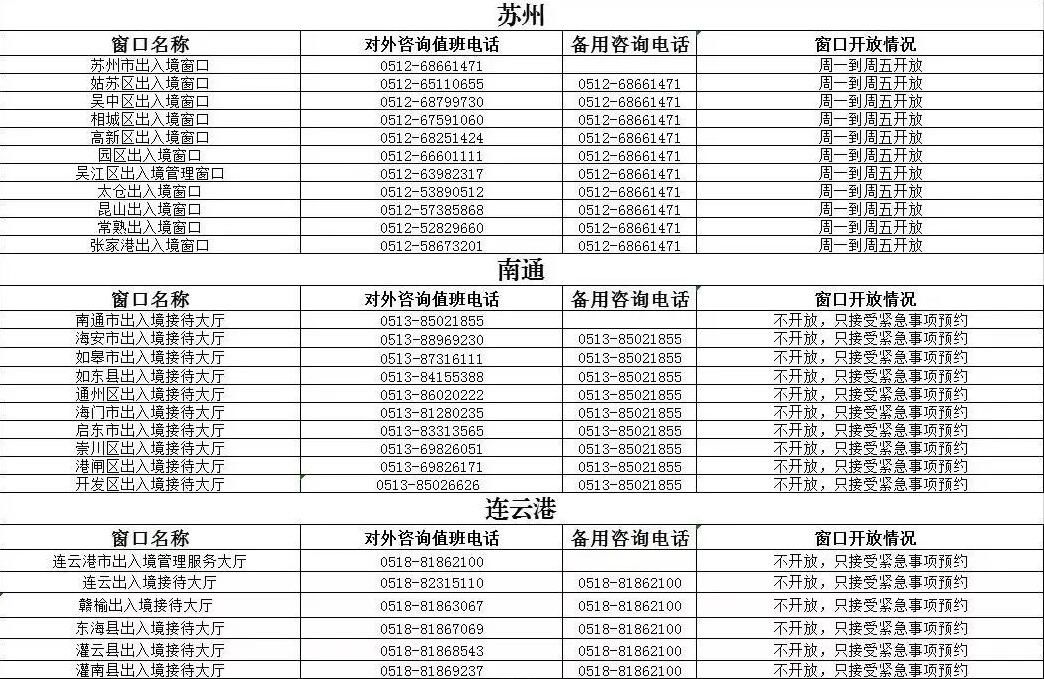 苏州

| 窗口名称 | 对外咨询值班电话 | 备用咨询电话 | 窗口开放情况 |
|---|---|---|---|
| 苏州市出入境窗口 | 0512-68661471 | | 周一到周五开放 |
| 姑苏区出入境窗口 | 0512-65110655 | 0512-68661471 | 周一到周五开放 |
| 吴中区出入境窗口 | 0512-68799730 | 0512-68661471 | 周一到周五开放 |
| 相城区出入境窗口 | 0512-67591060 | 0512-68661471 | 周一到周五开放 |
| 高新区出入境窗口 | 0512-68251424 | 0512-68661471 | 周一到周五开放 |
| 园区出入境窗口 | 0512-66601111 | 0512-68661471 | 周一到周五开放 |
| 吴江区出入境管理窗口 | 0512-63982317 | 0512-68661471 | 周一到周五开放 |
| 太仓出入境窗口 | 0512-53890512 | 0512-68661471 | 周一到周五开放 |
| 昆山出入境窗口 | 0512-57385868 | 0512-68661471 | 周一到周五开放 |
| 常熟出入境窗口 | 0512-52829660 | 0512-68661471 | 周一到周五开放 |
| 张家港出入境窗口 | 0512-58673201 | 0512-68661471 | 周一到周五开放 |

南通

| 窗口名称 | 对外咨询值班电话 | 备用咨询电话 | 窗口开放情况 |
|---|---|---|---|
| 南通市出入境接待大厅 | 0513-85021855 | | 不开放，只接受紧急事项预约 |
| 海安市出入境接待大厅 | 0513-88969230 | 0513-85021855 | 不开放，只接受紧急事项预约 |
| 如皋市出入境接待大厅 | 0513-87316111 | 0513-85021855 | 不开放，只接受紧急事项预约 |
| 如东县出入境接待大厅 | 0513-84155388 | 0513-85021855 | 不开放，只接受紧急事项预约 |
| 通州区出入境接待大厅 | 0513-86020222 | 0513-85021855 | 不开放，只接受紧急事项预约 |
| 海门市出入境接待大厅 | 0513-81280235 | 0513-85021855 | 不开放，只接受紧急事项预约 |
| 启东市出入境接待大厅 | 0513-83313565 | 0513-85021855 | 不开放，只接受紧急事项预约 |
| 崇川区出入境接待大厅 | 0513-69826051 | 0513-85021855 | 不开放，只接受紧急事项预约 |
| 港闸区出入境接待大厅 | 0513-69826171 | 0513-85021855 | 不开放，只接受紧急事项预约 |
| 开发区出入境接待大厅 | 0513-85026626 | 0513-85021855 | 不开放，只接受紧急事项预约 |

连云港

| 窗口名称 | 对外咨询值班电话 | 备用咨询电话 | 窗口开放情况 |
|---|---|---|---|
| 连云港市出入境管理服务大厅 | 0518-81862100 | | 不开放，只接受紧急事项预约 |
| 连云出入境接待大厅 | 0518-82315110 | 0518-81862100 | 不开放，只接受紧急事项预约 |
| 赣榆出入境接待大厅 | 0518-81863067 | 0518-81862100 | 不开放，只接受紧急事项预约 |
| 东海县出入境接待大厅 | 0518-81867069 | 0518-81862100 | 不开放，只接受紧急事项预约 |
| 灌云县出入境接待大厅 | 0518-81868543 | 0518-81862100 | 不开放，只接受紧急事项预约 |
| 灌南县出入境接待大厅 | 0518-81869237 | 0518-81862100 | 不开放，只接受紧急事项预约 |